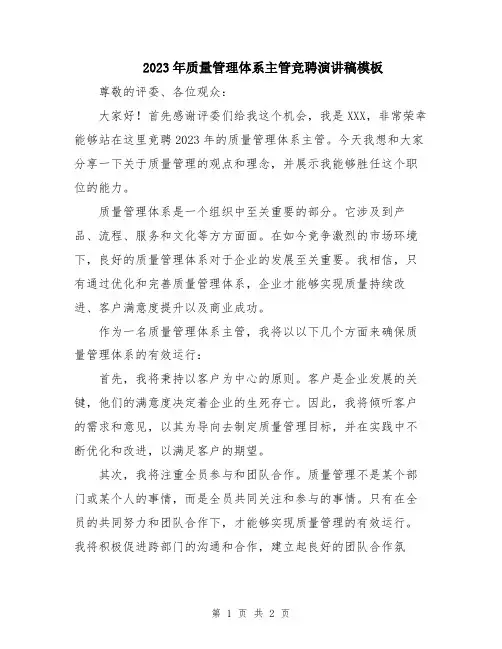 2023年质量管理体系主管竞聘演讲稿模板

尊敬的评委、各位观众：

大家好！首先感谢评委们给我这个机会，我是XXX，非常荣幸能够站在这里竞聘2023年的质量管理体系主管。今天我想和大家分享一下关于质量管理的观点和理念，并展示我能够胜任这个职位的能力。

质量管理体系是一个组织中至关重要的部分。它涉及到产品、流程、服务和文化等方方面面。在如今竞争激烈的市场环境下，良好的质量管理体系对于企业的发展至关重要。我相信，只有通过优化和完善质量管理体系，企业才能够实现质量持续改进、客户满意度提升以及商业成功。

作为一名质量管理体系主管，我将以以下几个方面来确保质量管理体系的有效运行：

首先，我将秉持以客户为中心的原则。客户是企业发展的关键，他们的满意度决定着企业的生死存亡。因此，我将倾听客户的需求和意见，以其为导向去制定质量管理目标，并在实践中不断优化和改进，以满足客户的期望。

其次，我将注重全员参与和团队合作。质量管理不是某个部门或某个人的事情，而是全员共同关注和参与的事情。只有在全员的共同努力和团队合作下，才能够实现质量管理的有效运行。我将积极促进跨部门的沟通和合作，建立起良好的团队合作氛

第 1 页 共 2 页